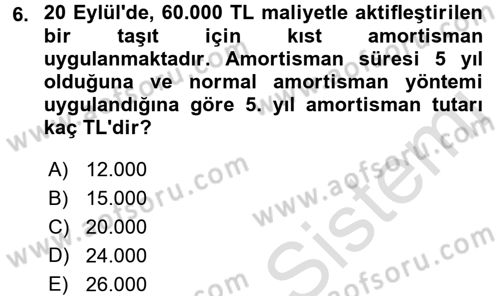 6. 20 Eylül'de, 60.000 TL maliyetle aktifleştirilen bir taşıt için kıst amortisman uygulanmaktadır. Amortisman süresi 5 yıl olduğuna ve normal amortisman yöntemi uygulandığına göre 5. yıl amortisman tutarı kaç TL'dir?

A) 12.000
B) 15.000
C) 20.000
D) 24.000
E) 26.000

www.aofsoru.com
www.aofsoru.com
www.aofsoru.com
www.aofsoru.com
Sistem